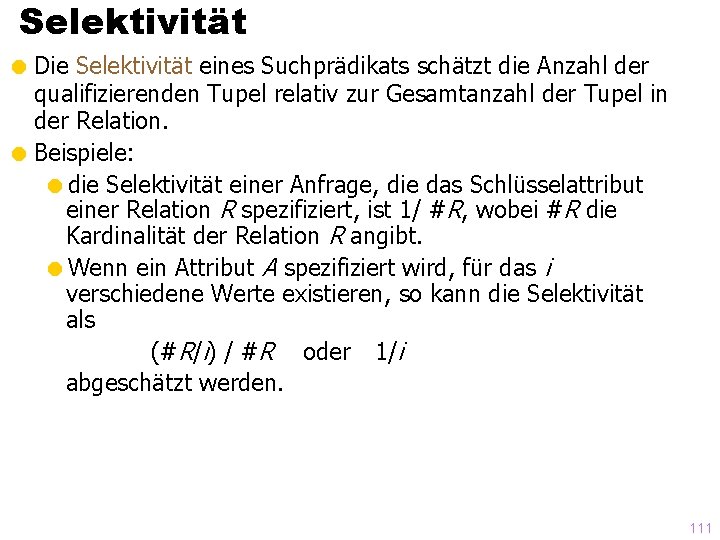 Selektivität

Die Selektivität eines Suchprädikats schätzt die Anzahl der qualifizierenden Tupel relativ zur Gesamtanzahl der Tupel in der Relation.

Beispiele:

die Selektivität einer Anfrage, die das Schlüsselattribut einer Relation $R$ spezifiziert, ist $1/\#R$, wobei $\#R$ die Kardinalität der Relation $R$ angibt.

Wenn ein Attribut $A$ spezifiziert wird, für das $i$ verschiedene Werte existieren, so kann die Selektivität als

$(\#R/i) / \#R$ oder $1/i$

abgeschätzt werden.

111